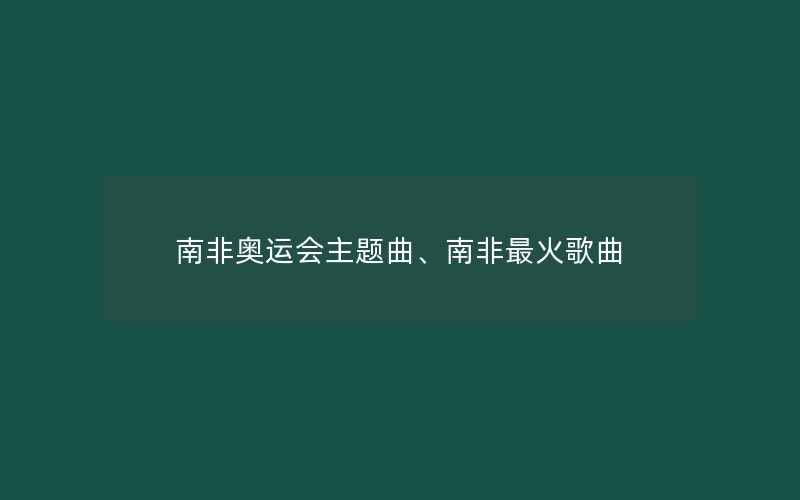 南非奥运会主题曲、南非最火歌曲